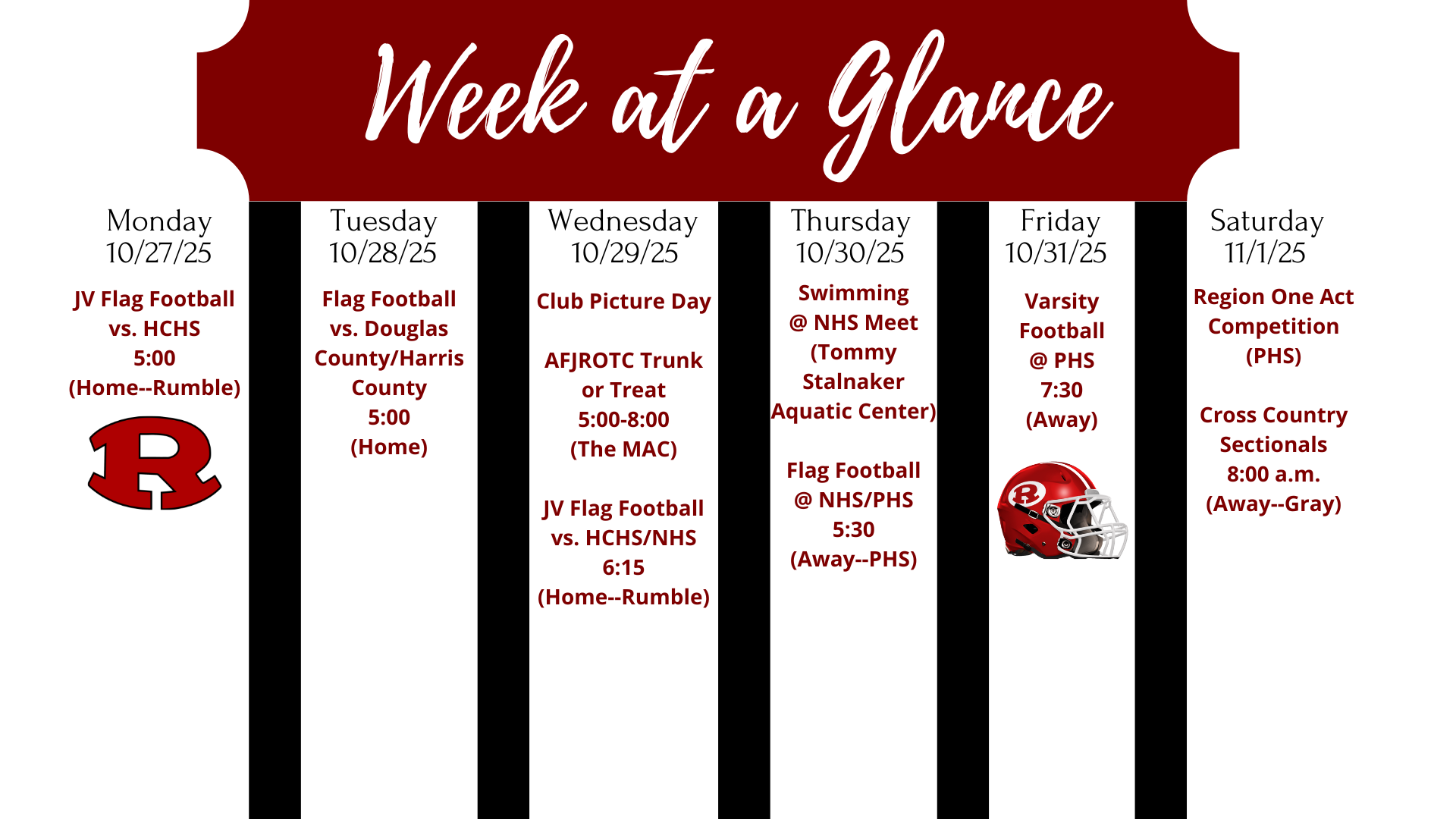 Week at a Glance

Monday
10/27/25

JV Flag Football vs. HCHS 5:00 (Home--Rumble)

R

Tuesday
10/28/25

Flag Football vs. Douglas County/Harris County 5:00 (Home)

Wednesday
10/29/25

Club Picture Day

AFJROTC Trunk or Treat 5:00-8:00 (The MAC)

JV Flag Football vs. HCHS/NHS 6:15 (Home--Rumble)

Thursday
10/30/25

Swimming @ NHS Meet (Tommy Stalnaker Aquatic Center)

Flag Football @ NHS/PHS 5:30 (Away--PHS)

Friday
10/31/25

Varsity Football @ PHS 7:30 (Away)

R

Saturday
11/1/25

Region One Act Competition (PHS)

Cross Country Sectionals 8:00 a.m. (Away--Gray)